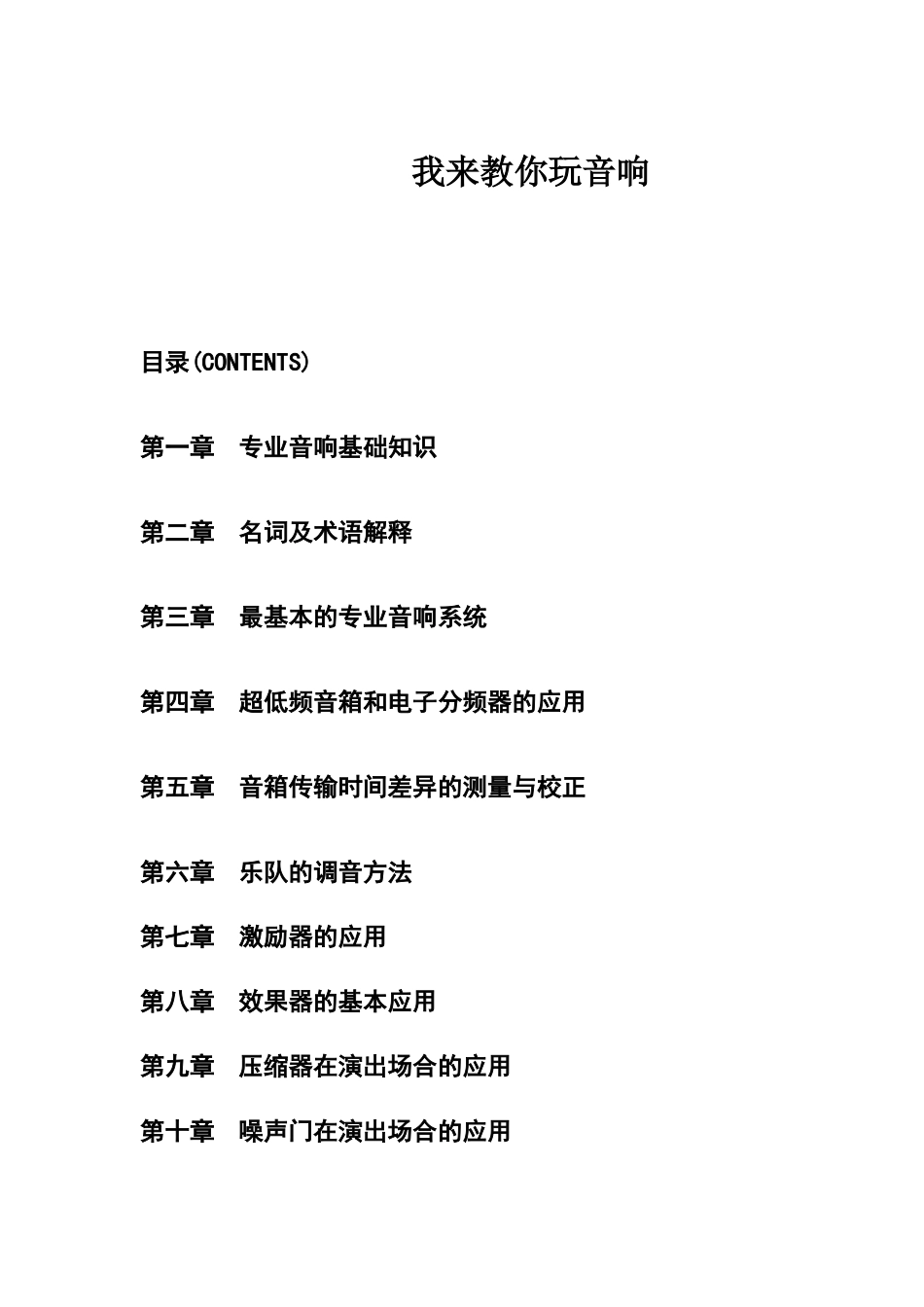 我来教你玩音响

目录(CONTENTS)

第一章 专业音响基础知识

第二章 名词及术语解释

第三章 最基本的专业音响系统

第四章 超低频音箱和电子分频器的应用

第五章 音箱传输时间差异的测量与校正

第六章 乐队的调音方法

第七章 激励器的应用

第八章 效果器的基本应用

第九章 压缩器在演出场合的应用

第十章 噪声门在演出场合的应用